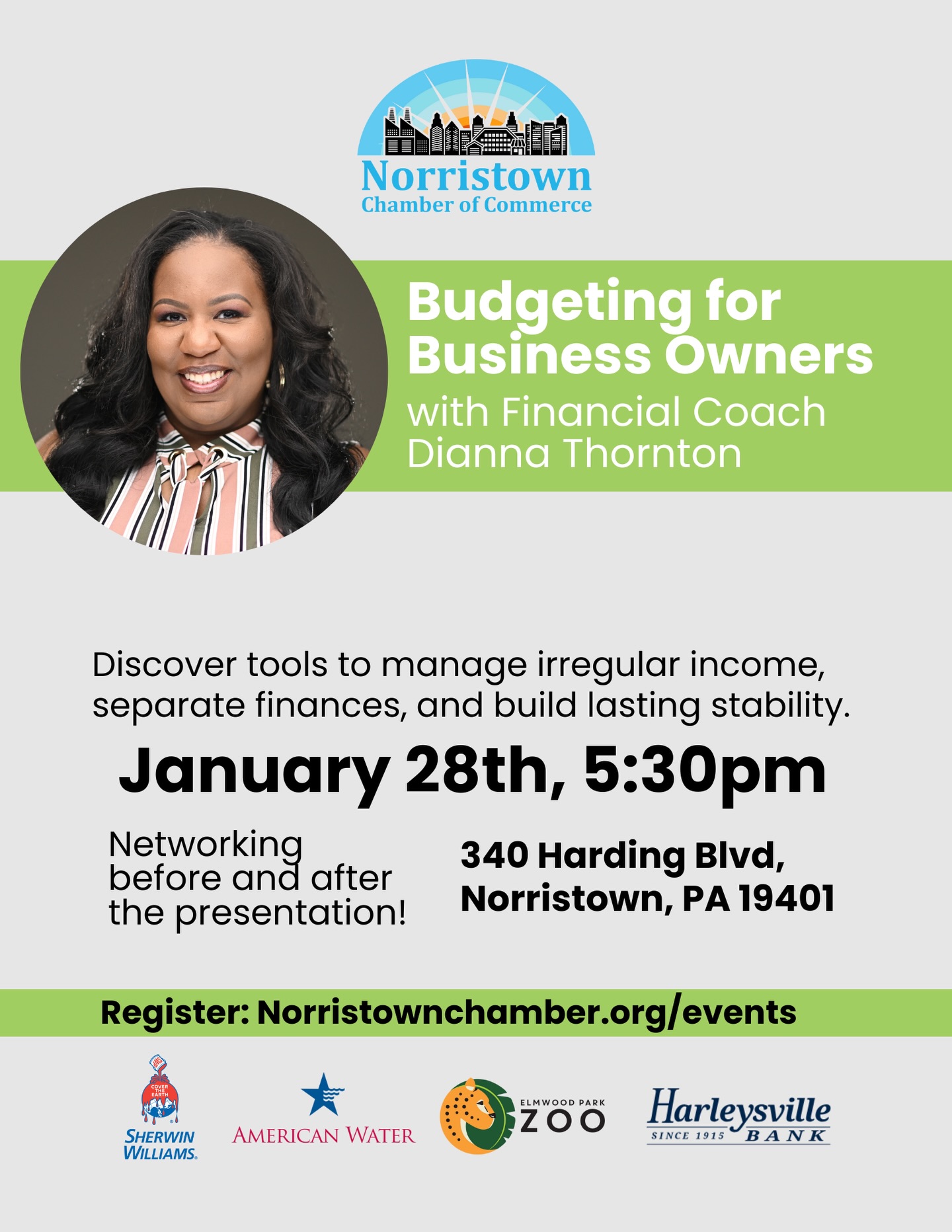 Norristown
Chamber of Commerce

Budgeting for Business Owners
with Financial Coach Dianna Thornton

Discover tools to manage irregular income, separate finances, and build lasting stability.

January 28th, 5:30pm

Networking before and after the presentation!

340 Harding Blvd, Norristown, PA 19401

Register: Norristownchamber.org/events

COVER THE EARTH
SHERWIN WILLIAMS.

AMERICAN WATER

ELMWOOD PARK
ZOO

Harleysville
SINCE 1915 BANK